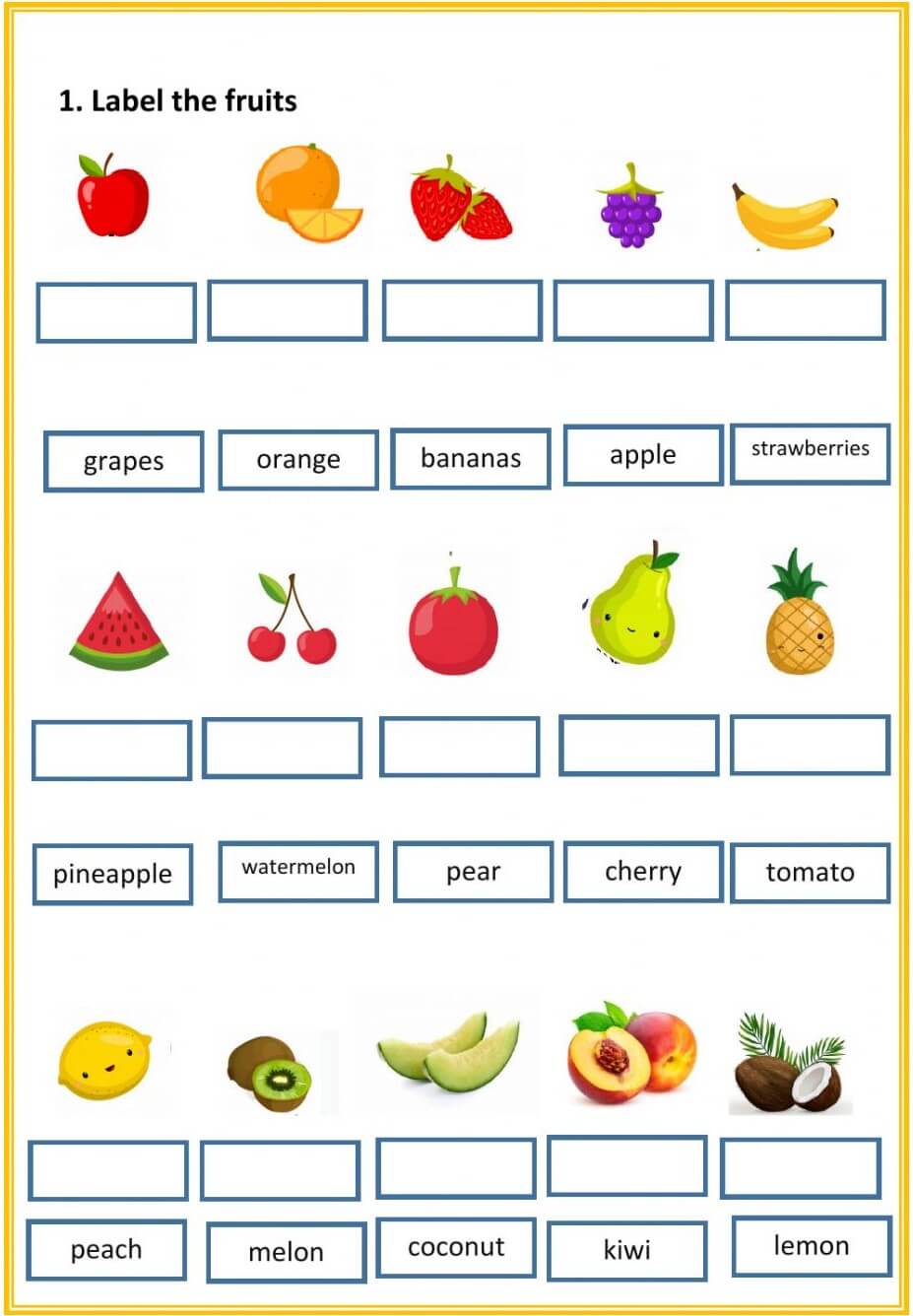 1. Label the fruits

grapes orange bananas apple strawberries

pineapple watermelon pear cherry tomato

peach melon coconut kiwi lemon